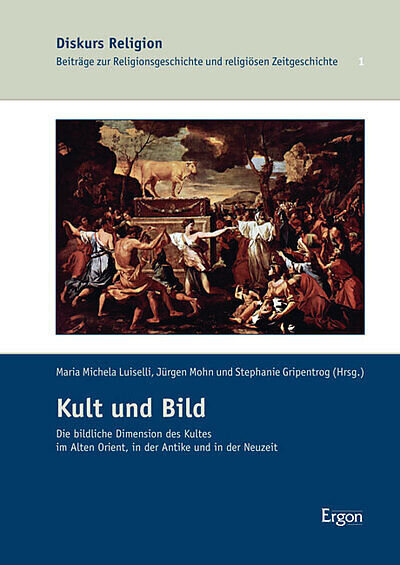 Diskurs Religion
Beiträge zur Religionsgeschichte und religiösen Zeitgeschichte 1

Maria Michela Luiselli, Jürgen Mohn und Stephanie Gripentrog (Hrsg.)

Kult und Bild

Die bildliche Dimension des Kultes
im Alten Orient, in der Antike und in der Neuzeit

Ergon